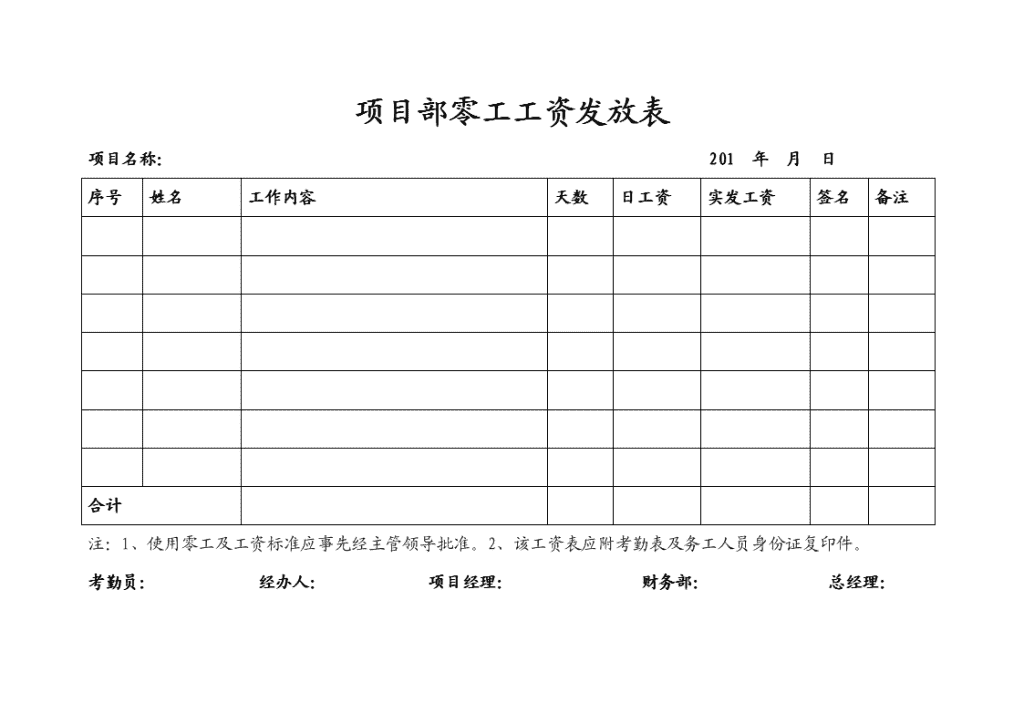 项目部零工工资发放表

项目名称:　　　　　　　　　　　　　　　　　　　　201　年　月　日

| 序号 | 姓名 | 工作内容 | 天数 | 日工资 | 实发工资 | 签名 | 备注 |
|---|---|---|---|---|---|---|---|
| | | | | | | | |
| | | | | | | | |
| | | | | | | | |
| | | | | | | | |
| | | | | | | | |
| | | | | | | | |
| | | | | | | | |
| 合计 | | | | | | | |

注：1、使用零工及工资标准应事先经主管领导批准。2、该工资表应附考勤表及务工人员身份证复印件。

考勤员:　　经办人:　　项目经理:　　财务部:　　总经理: